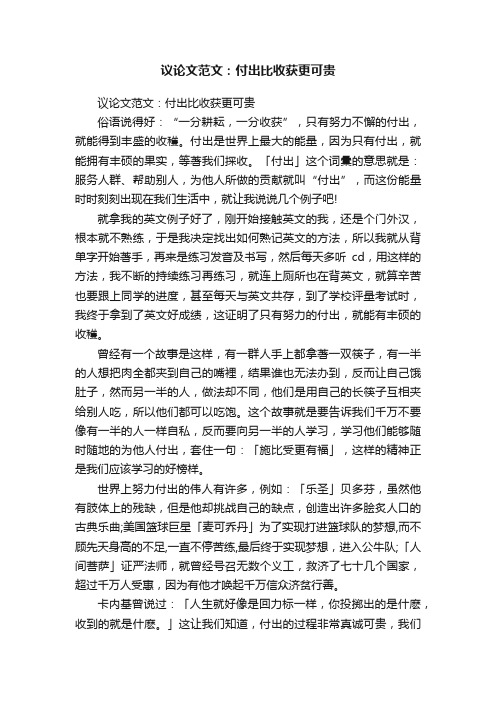 议论文范文：付出比收获更可贵

议论文范文：付出比收获更可贵

俗语说得好：“一分耕耘，一分收获”，只有努力不懈的付出，就能得到丰盛的收穫。付出是世界上最大的能量，因为只有付出，就能拥有丰硕的果实，等著我们採收。「付出」这个词彙的意思就是：服务人群、帮助别人，为他人所做的贡献就叫“付出”，而这份能量时时刻刻出现在我们生活中，就让我说说几个例子吧!

就拿我的英文例子好了，刚开始接触英文的我，还是个门外汉，根本就不熟练，于是我决定找出如何熟记英文的方法，所以我就从背单字开始著手，再来是练习发音及书写，然后每天多听 cd，用这样的方法，我不断的持续练习再练习，就连上厕所也在背英文，就算辛苦也要跟上同学的进度，甚至每天与英文共存，到了学校评量考试时，我终于拿到了英文好成绩，这证明了只有努力的付出，就能有丰硕的收穫。

曾经有一个故事是这样，有一群人手上都拿著一双筷子，有一半的人想把肉全都夹到自己的嘴裡，结果谁也无法办到，反而让自己饿肚子，然而另一半的人，做法却不同，他们是用自己的长筷子互相夹给别人吃，所以他们都可以吃饱。这个故事就是要告诉我们千万不要像有一半的人一样自私，反而要向另一半的人学习，学习他们能够随时随地的为他人付出，套住一句：「施比受更有福」，这样的精神正是我们应该学习的好榜样。

世界上努力付出的伟人有许多，例如：「乐圣」贝多芬，虽然他有肢体上的残缺，但是他却挑战自己的缺点，创造出许多脍炙人口的古典乐曲;美国篮球巨星「麦可乔丹」为了实现打进篮球队的梦想,而不顾先天身高的不足,一直不停苦练,最后终于实现梦想，进入公牛队;「人间菩萨」证严法师，就曾经号召无数个义工，救济了七十几个国家，超过千万人受惠，因为有他才唤起千万信众济贫行善。

卡内基曾说过：「人生就好像是回力标一样，你投掷出的是什麽，收到的就是什麽。」这让我们知道，付出的过程非常真诚可贵，我们